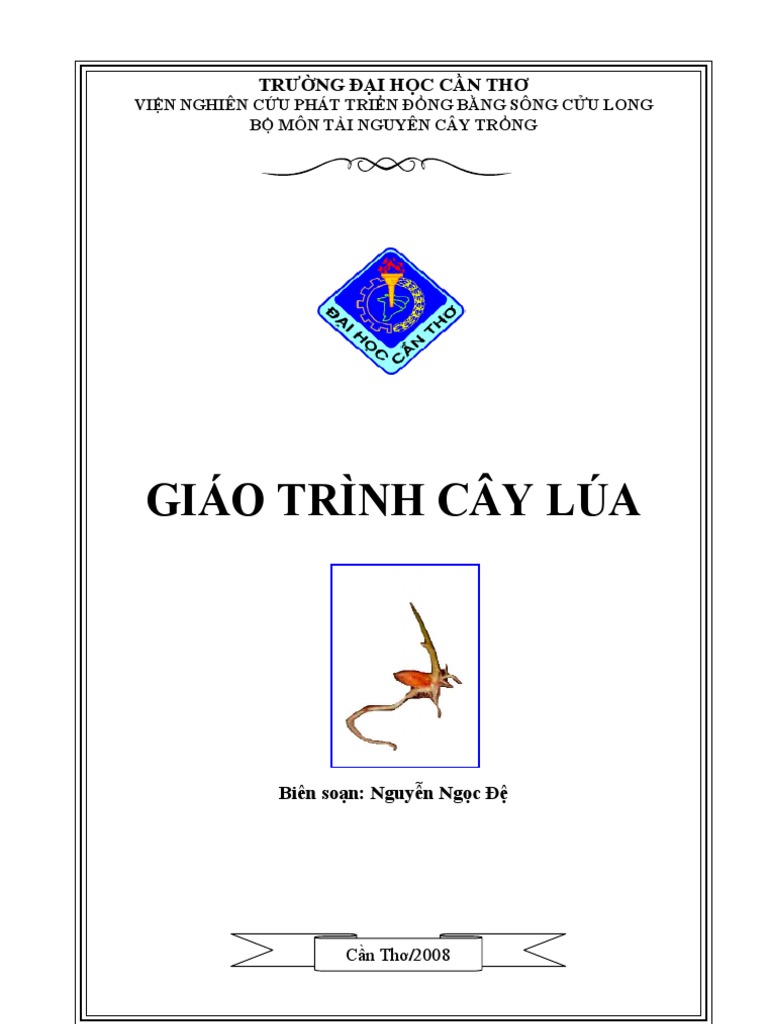 TRƯỜNG ĐẠI HỌC CẦN THƠ
VIỆN NGHIÊN CỨU PHÁT TRIỂN ĐỒNG BẰNG SÔNG CỬU LONG
BỘ MÔN TÀI NGUYÊN CÂY TRỒNG

ĐẠI HỌC CẦN THƠ

GIÁO TRÌNH CÂY LÚA

Biên soạn: Nguyễn Ngọc Đệ

Cần Thơ/2008